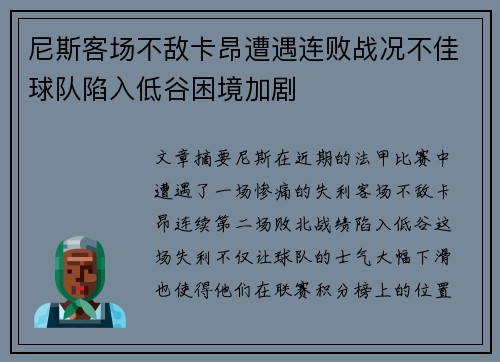 尼斯客场不敌卡昂遭遇连败战况不佳球队陷入低谷困境加剧

文章摘要尼斯在近期的法甲比赛中遭遇了一场惨痛的失利客场不敌卡昂连续第二场败北战绩陷入低谷这场失利不仅让球队的士气大幅下滑也使得他们在联赛积分榜上的位置